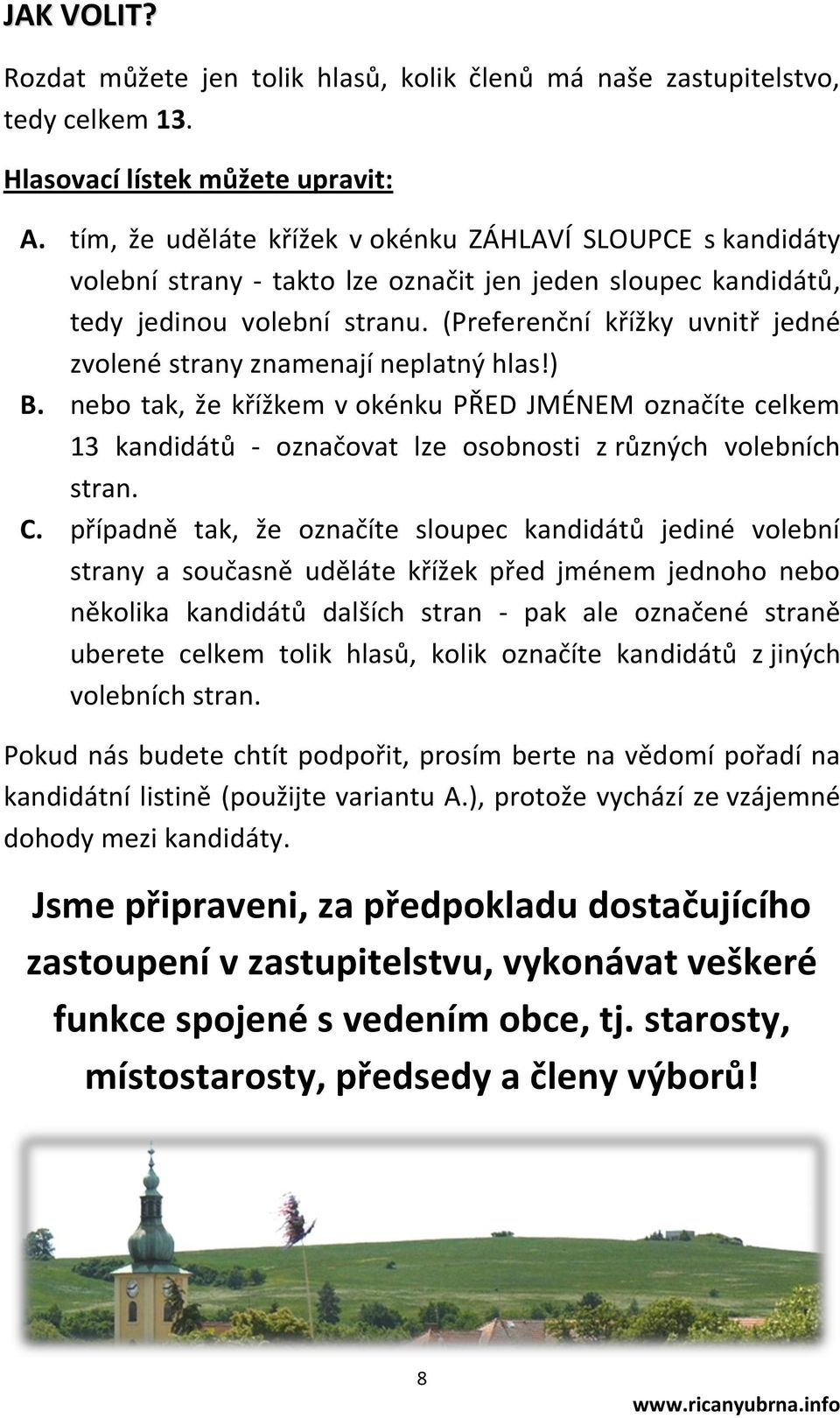 JAK VOLIT?

Rozdat můžete jen tolik hlasů, kolik členů má naše zastupitelstvo, tedy celkem 13.

Hlasovací lístek můžete upravit:

A. tím, že uděláte křížek v okénku ZÁHLAVÍ SLOUPCE s kandidáty volební strany - takto lze označit jen jeden sloupec kandidátů, tedy jedinou volební stranu. (Preferenční křížky uvnitř jedné zvolené strany znamenají neplatný hlas!)

B. nebo tak, že křížkem v okénku PŘED JMÉNEM označíte celkem 13 kandidátů - označovat lze osobnosti z různých volebních stran.

C. případně tak, že označíte sloupec kandidátů jediné volební strany a současně uděláte křížek před jménem jednoho nebo několika kandidátů dalších stran - pak ale označené straně uberete celkem tolik hlasů, kolik označíte kandidátů z jiných volebních stran.

Pokud nás budete chtít podpořit, prosím berte na vědomí pořadí na kandidátní listině (použijte variantu A.), protože vychází ze vzájemné dohody mezi kandidáty.

Jsme připraveni, za předpokladu dostačujícího zastoupení v zastupitelstvu, vykonávat veškeré funkce spojené s vedením obce, tj. starosty, místostarosty, předsedy a členy výborů!

8

www.ricanyubrna.info